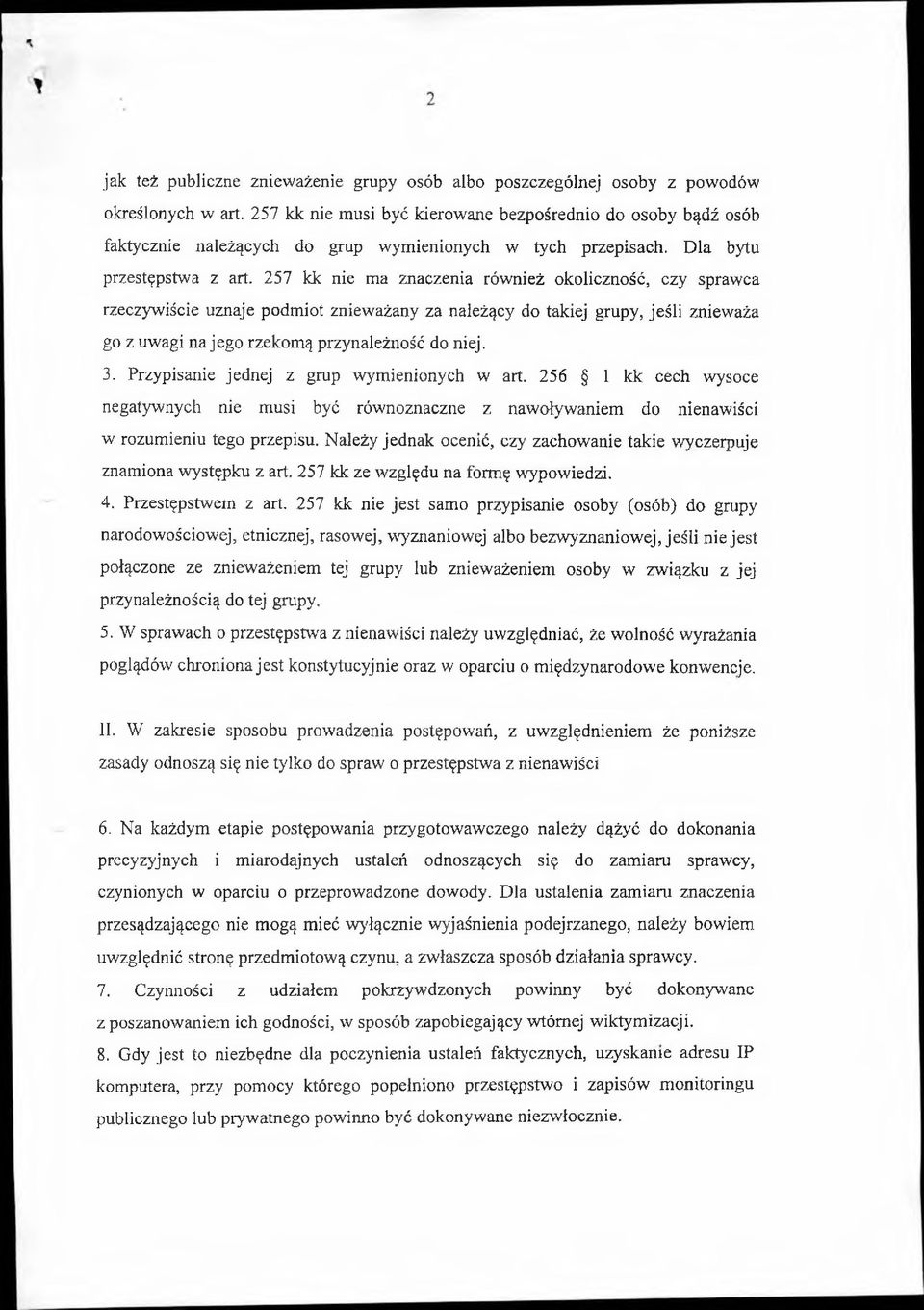 2

jak też publiczne znieważenie grupy osób albo poszczególnej osoby z powodów określonych w art. 257 kk nie musi być kierowane bezpośrednio do osoby bądź osób faktycznie należących do grup wymienionych w tych przepisach. Dla bytu przestępstwa z art. 257 kk nie ma znaczenia również okoliczność, czy sprawca rzeczywiście uznaje podmiot znieważany za należący do takiej grupy, jeśli znieważa go z uwagi na jego rzekomą przynależność do niej.

3. Przypisanie jednej z grup wymienionych w art. 256 § 1 kk cech wysoce negatywnych nie musi być równoznaczne z nawoływaniem do nienawiści w rozumieniu tego przepisu. Należy jednak ocenić, czy zachowanie takie wyczerpuje znamiona występku z art. 257 kk ze względu na formę wypowiedzi.

4. Przestępstwem z art. 257 kk nie jest samo przypisanie osoby (osób) do grupy narodowościowej, etnicznej, rasowej, wyznaniowej albo bezwyznaniowej, jeśli nie jest połączone ze znieważeniem tej grupy lub znieważeniem osoby w związku z jej przynależnością do tej grupy.

5. W sprawach o przestępstwa z nienawiści należy uwzględniać, że wolność wyrażania poglądów chroniona jest konstytucyjnie oraz w oparciu o międzynarodowe konwencje.

II. W zakresie sposobu prowadzenia postępowań, z uwzględnieniem że poniższe zasady odnoszą się nie tylko do spraw o przestępstwa z nienawiści

6. Na każdym etapie postępowania przygotowawczego należy dążyć do dokonania precyzyjnych i miarodajnych ustaleń odnoszących się do zamiaru sprawcy, czynionych w oparciu o przeprowadzone dowody. Dla ustalenia zamiaru znaczenia przesądzającego nie mogą mieć wyłącznie wyjaśnienia podejrzanego, należy bowiem uwzględnić stronę przedmiotową czynu, a zwłaszcza sposób działania sprawcy.

7. Czynności z udziałem pokrzywdzonych powinny być dokonywane z poszanowaniem ich godności, w sposób zapobiegający wtórnej wiktymizacji.

8. Gdy jest to niezbędne dla poczynienia ustaleń faktycznych, uzyskanie adresu IP komputera, przy pomocy którego popełniono przestępstwo i zapisów monitoringu publicznego lub prywatnego powinno być dokonywane niezwłocznie.